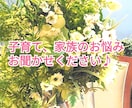 子育て、家族のお悩み
お聞かせください♪